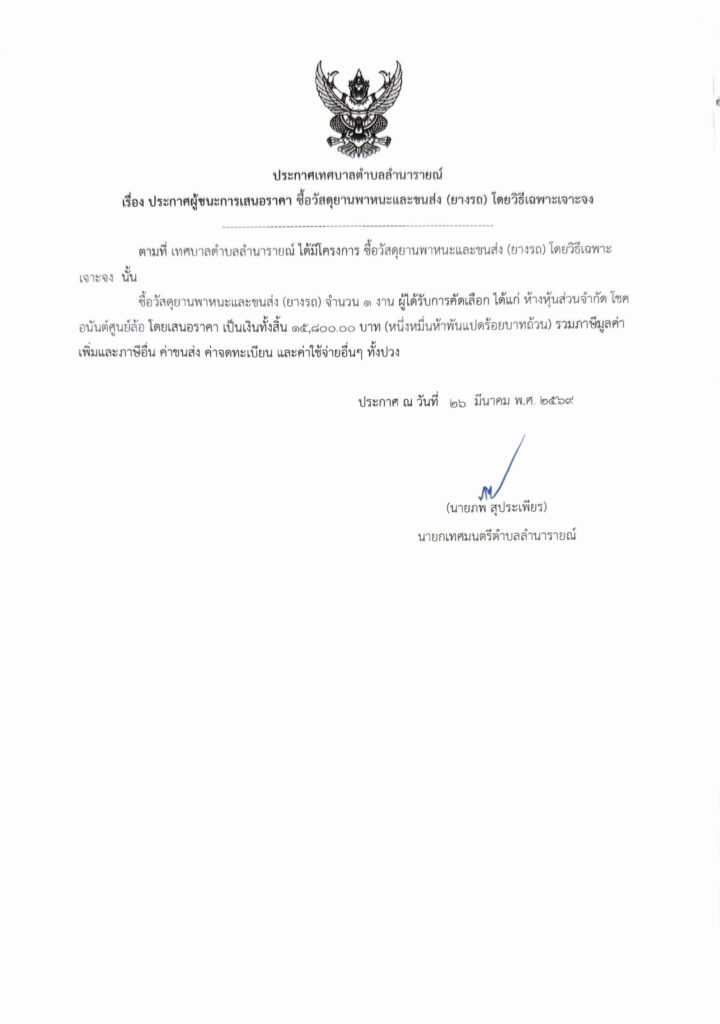 ประกาศเทศบาลตำบลลำนารายณ์
เรื่อง ประกาศผู้ชนะการเสนอราคา ซื้อวัสดุยานพาหนะและขนส่ง (ยางรถ) โดยวิธีเฉพาะเจาะจง

ตามที่ เทศบาลตำบลลำนารายณ์ ได้มีโครงการ ซื้อวัสดุยานพาหนะและขนส่ง (ยางรถ) โดยวิธีเฉพาะเจาะจง นั้น

ซื้อวัสดุยานพาหนะและขนส่ง (ยางรถ) จำนวน ๑ งาน ผู้ได้รับการคัดเลือก ได้แก่ ห้างหุ้นส่วนจำกัด โชคอนันต์ศูนย์ล้อ โดยเสนอราคา เป็นเงินทั้งสิ้น ๑๕,๘๐๐.๐๐ บาท (หนึ่งหมื่นห้าพันแปดร้อยบาทถ้วน) รวมภาษีมูลค่าเพิ่มและภาษีอื่น ค่าขนส่ง ค่าจดทะเบียน และค่าใช้จ่ายอื่นๆ ทั้งปวง

ประกาศ ณ วันที่ ๒๖ มีนาคม พ.ศ. ๒๕๖๙

(นายภพ สุประเพียร)
นายกเทศมนตรีตำบลลำนารายณ์